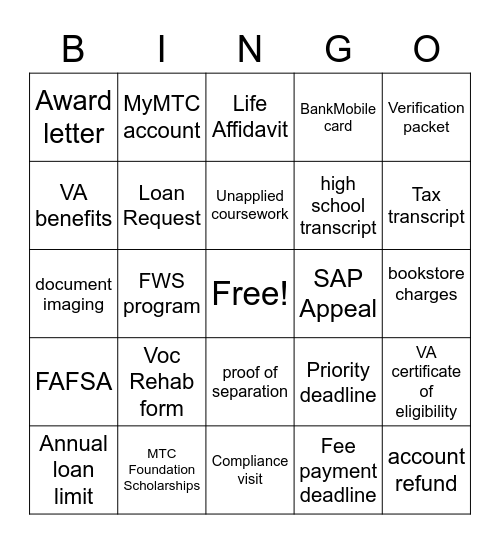 | B | I | N | G | O |
|---|---|---|---|---|
| Award letter | MyMTC account | Life Affidavit | BankMobile card | Verification packet |
| VA benefits | Loan Request | Unapplied coursework | high school transcript | Tax transcript |
| document imaging | FWS program | Free! | SAP Appeal | bookstore charges |
| FAFSA | Voc Rehab form | proof of separation | Priority deadline | VA certificate of eligibility |
| Annual loan limit | MTC Foundation Scholarships | Compliance visit | Fee payment deadline | account refund |